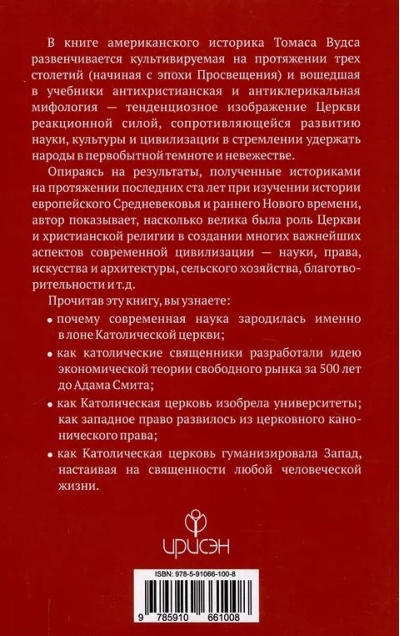 В книге американского историка Томаса Вудса развенчивается культивируемая на протяжении трех столетий (начиная с эпохи Просвещения) и вошедшая в учебники антихристианская и антиклерикальная мифология — тенденциозное изображение Церкви реакционной силой, сопротивляющейся развитию науки, культуры и цивилизации в стремлении удержать народы в первобытной темноте и невежестве.

Опираясь на результаты, полученные историками на протяжении последних ста лет при изучении истории европейского Средневековья и раннего Нового времени, автор показывает, насколько велика была роль Церкви и христианской религии в создании многих важнейших аспектов современной цивилизации — науки, права, искусства и архитектуры, сельского хозяйства, благотворительности и т.д.

Прочитав эту книгу, вы узнаете:

• почему современная наука зародилась именно в лоне Католической церкви;

• как католические священники разработали идею экономической теории свободного рынка за 500 лет до Адама Смита;

• как Католическая церковь изобрела университеты; как западное право развилось из церковного канонического права;

• как Католическая церковь гуманизировала Запад, настаивая на священности любой человеческой жизни.

ИРИСЭН

ISBN: 978-5-91066-100-8

9 785910 661008